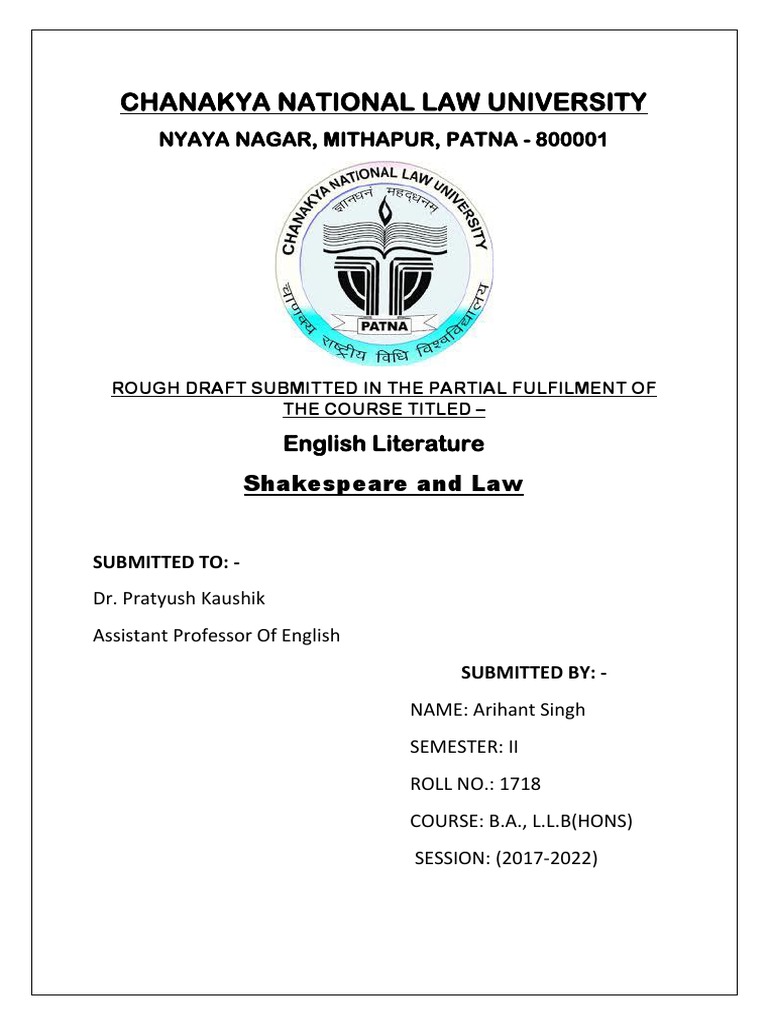 CHANAKYA NATIONAL LAW UNIVERSITY

NYAYA NAGAR, MITHAPUR, PATNA - 800001

CHANAKYA NATIONAL LAW UNIVERSITY

ज्ञानधनं महद्धनम्

PATNA

चाणक्य राष्ट्रीय विधि विश्वविद्यालय

ROUGH DRAFT SUBMITTED IN THE PARTIAL FULFILMENT OF THE COURSE TITLED –

English Literature

Shakespeare and Law

SUBMITTED TO: -

Dr. Pratyush Kaushik

Assistant Professor Of English

SUBMITTED BY: -

NAME: Arihant Singh

SEMESTER: II

ROLL NO.: 1718

COURSE: B.A., L.L.B(HONS)

SESSION: (2017-2022)